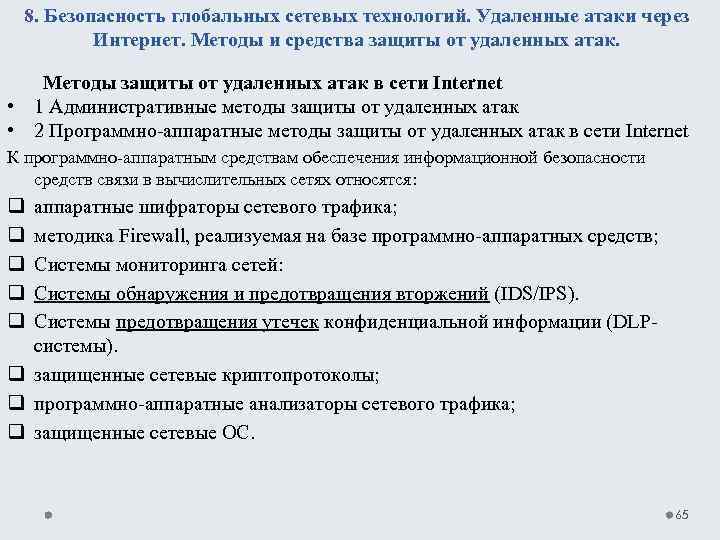 8. Безопасность глобальных сетевых технологий. Удаленные атаки через Интернет. Методы и средства защиты от удаленных атак.

Методы защиты от удаленных атак в сети Internet

• 1 Административные методы защиты от удаленных атак
• 2 Программно-аппаратные методы защиты от удаленных атак в сети Internet

К программно-аппаратным средствам обеспечения информационной безопасности средств связи в вычислительных сетях относятся:

❑ аппаратные шифраторы сетевого трафика;
❑ методика Firewall, реализуемая на базе программно-аппаратных средств;
❑ Системы мониторинга сетей:
❑ Системы обнаружения и предотвращения вторжений (IDS/IPS).
❑ Системы предотвращения утечек конфиденциальной информации (DLP-системы).
❑ защищенные сетевые криптопротоколы;
❑ программно-аппаратные анализаторы сетевого трафика;
❑ защищенные сетевые ОС.

65